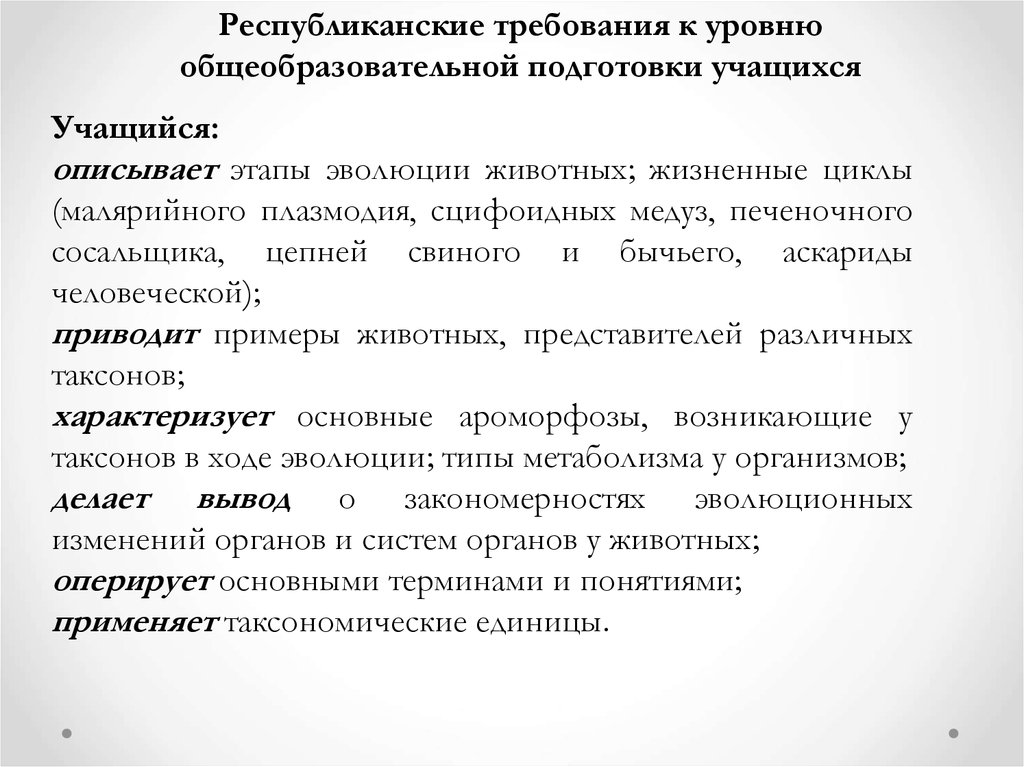 Республиканские требования к уровню общеобразовательной подготовки учащихся

Учащийся:
описывает этапы эволюции животных; жизненные циклы (малярийного плазмодия, сцифоидных медуз, печеночного сосальщика, цепней свиного и бычьего, аскариды человеческой);
приводит примеры животных, представителей различных таксонов;
характеризует основные ароморфозы, возникающие у таксонов в ходе эволюции; типы метаболизма у организмов;
делает вывод о закономерностях эволюционных изменений органов и систем органов у животных;
оперирует основными терминами и понятиями;
применяет таксономические единицы.